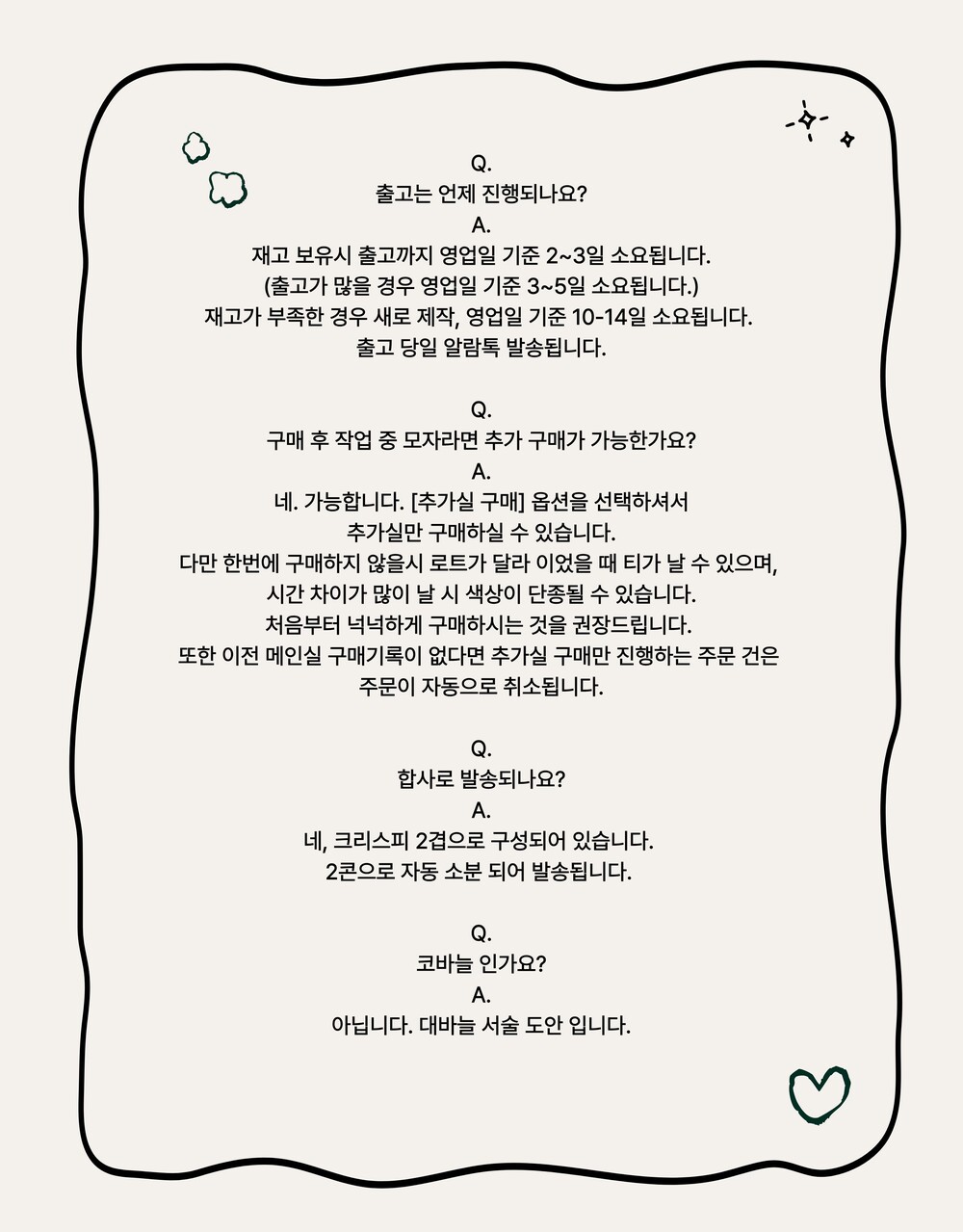 Q.
출고는 언제 진행되나요?
A.
재고 보유시 출고까지 영업일 기준 2~3일 소요됩니다.
(출고가 많을 경우 영업일 기준 3~5일 소요됩니다.)
재고가 부족한 경우 새로 제작, 영업일 기준 10-14일 소요됩니다.
출고 당일 알람톡 발송됩니다.

Q.
구매 후 작업 중 모자라면 추가 구매가 가능한가요?
A.
네. 가능합니다. [추가실 구매] 옵션을 선택하셔서
추가실만 구매하실 수 있습니다.
다만 한번에 구매하지 않을시 로트가 달라 이었을 때 티가 날 수 있으며,
시간 차이가 많이 날 시 색상이 단종될 수 있습니다.
처음부터 넉넉하게 구매하시는 것을 권장드립니다.
또한 이전 메인실 구매기록이 없다면 추가실 구매만 진행하는 주문 건은
주문이 자동으로 취소됩니다.

Q.
합사로 발송되나요?
A.
네, 크리스피 2겹으로 구성되어 있습니다.
2콘으로 자동 소분 되어 발송됩니다.

Q.
코바늘 인가요?
A.
아닙니다. 대바늘 서술 도안 입니다.